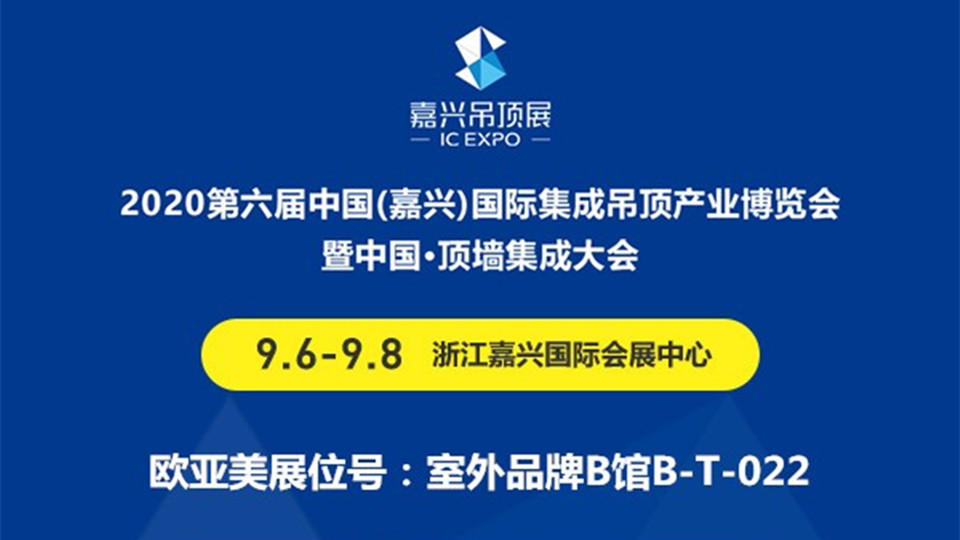 嘉兴吊顶展
— IC EXPO —

2020第六届中国(嘉兴)国际集成吊顶产业博览会
暨中国·顶墙集成大会

9.6-9.8 浙江嘉兴国际会展中心

欧亚美展位号：室外品牌B馆B-T-022